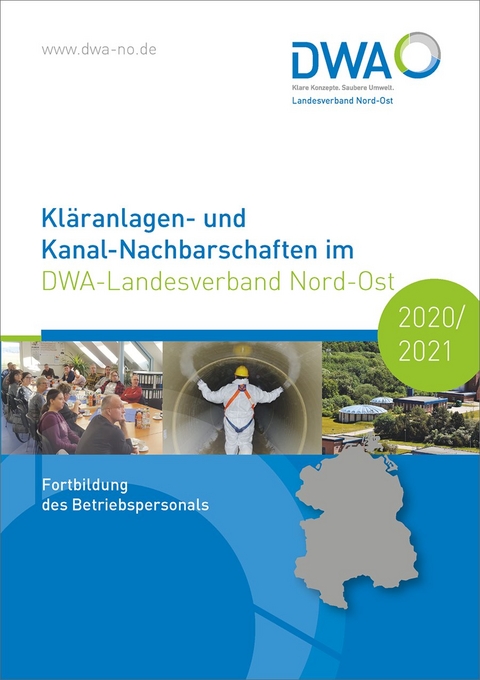 www.dwa-no.de

DWA
Klare Konzepte. Saubere Umwelt.
Landesverband Nord-Ost

Kläranlagen- und Kanal-Nachbarschaften im DWA-Landesverband Nord-Ost

2020/ 2021

Fortbildung des Betriebspersonals